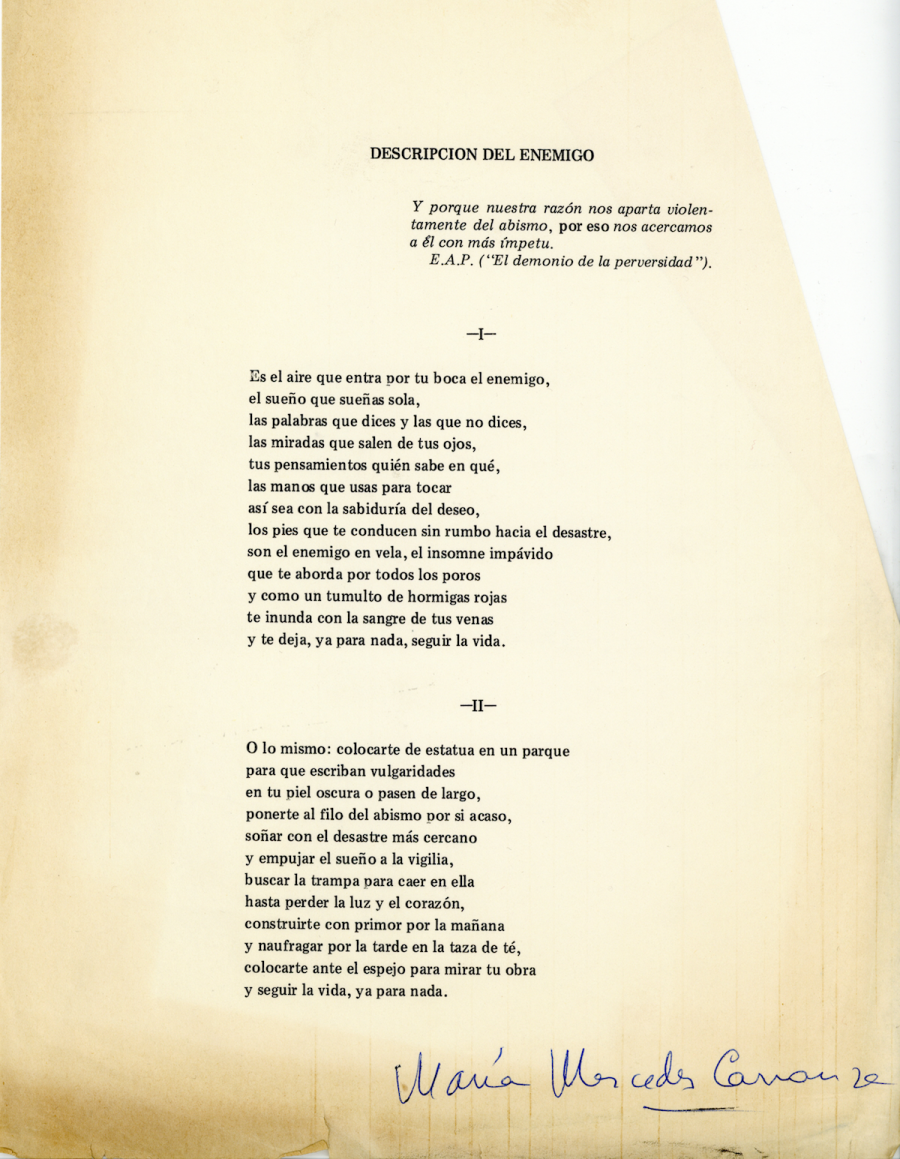 DESCRIPCION DEL ENEMIGO

Y porque nuestra razón nos aparta violentamente del abismo, por eso nos acercamos a él con más ímpetu.
E.A.P. ("El demonio de la perversidad").

—I—

Es el aire que entra por tu boca el enemigo,
el sueño que sueñas sola,
las palabras que dices y las que no dices,
las miradas que salen de tus ojos,
tus pensamientos quién sabe en qué,
las manos que usas para tocar
así sea con la sabiduría del deseo,
los pies que te conducen sin rumbo hacia el desastre,
son el enemigo en vela, el insomne impávido
que te aborda por todos los poros
y como un tumulto de hormigas rojas
te inunda con la sangre de tus venas
y te deja, ya para nada, seguir la vida.

—II—

O lo mismo: colocarte de estatua en un parque
para que escriban vulgaridades
en tu piel oscura o pasen de largo,
ponerte al filo del abismo por si acaso,
soñar con el desastre más cercano
y empujar el sueño a la vigilia,
buscar la trampa para caer en ella
hasta perder la luz y el corazón,
construirte con primor por la mañana
y naufragar por la tarde en la taza de té,
colocarte ante el espejo para mirar tu obra
y seguir la vida, ya para nada.

María Mercedes Carranza